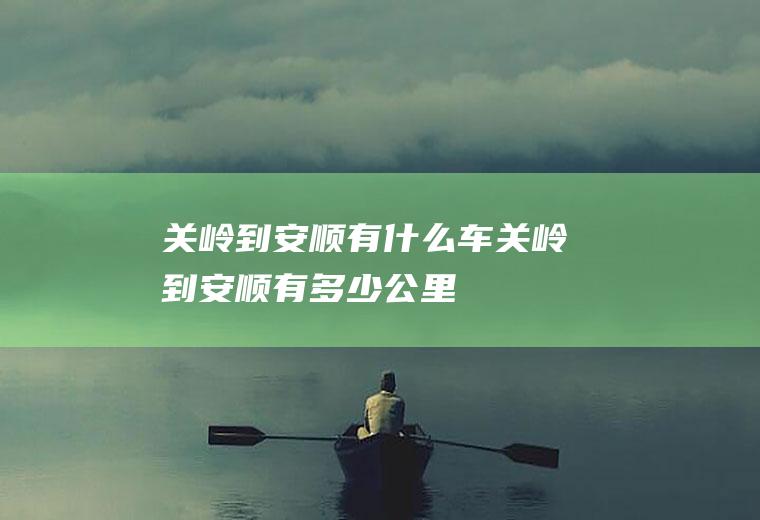 关岭到安顺有什么车关岭到安顺有多少公里